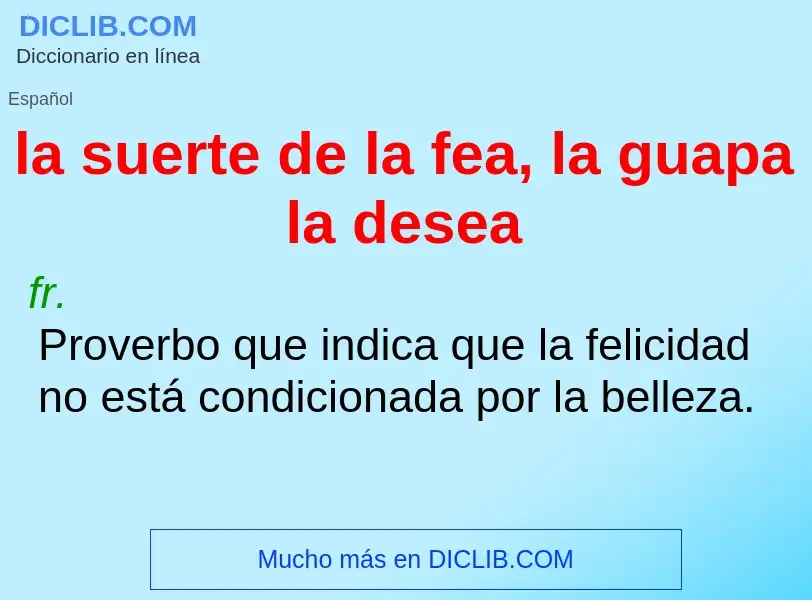 DICLIB.COM
Diccionario en línea

Español

la suerte de la fea, la guapa la desea

fr.
Proverbo que indica que la felicidad no está condicionada por la belleza.

Mucho más en DICLIB.COM